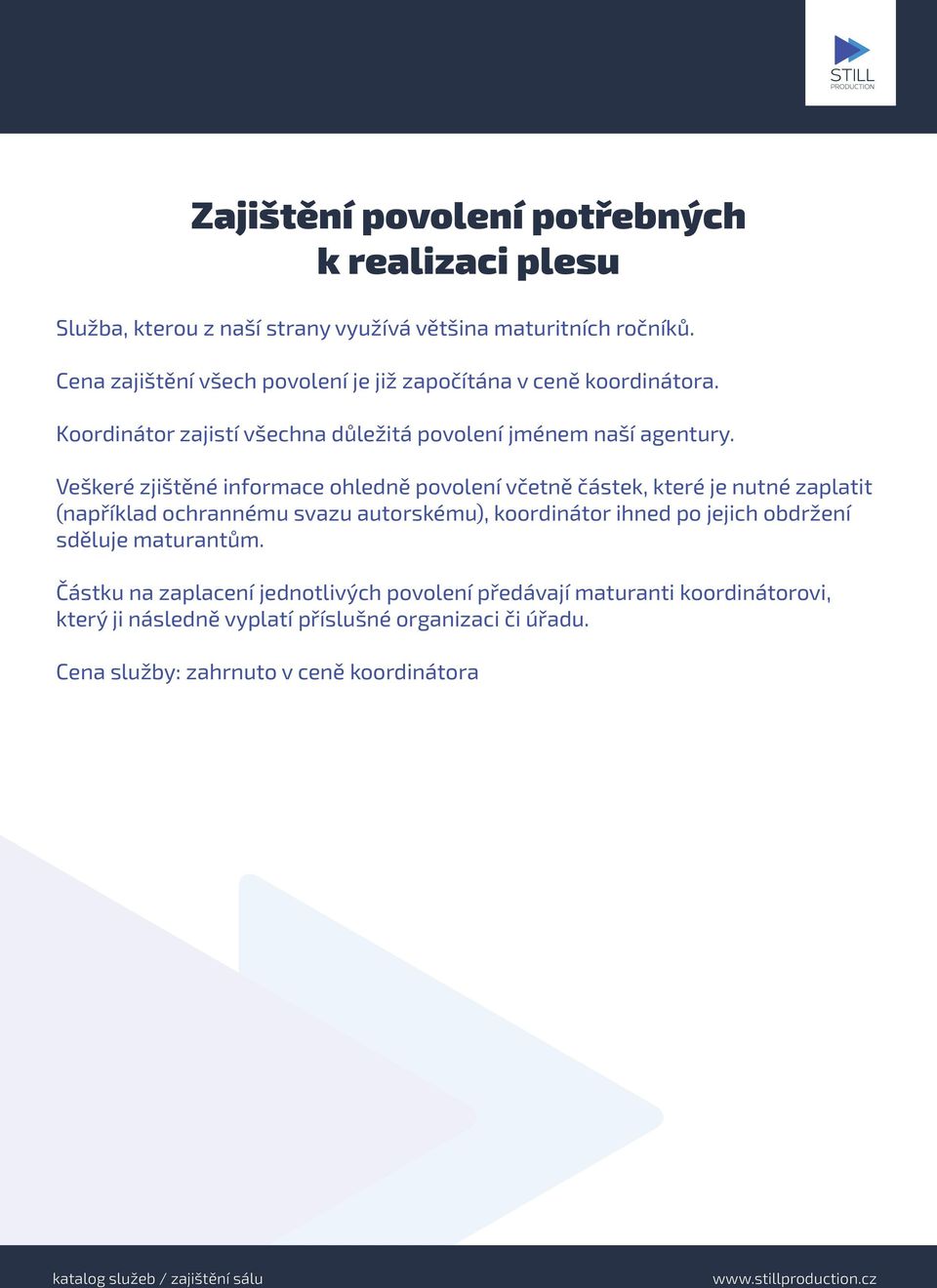 STILL
PRODUCTION

Zajištění povolení potřebných k realizaci plesu

Služba, kterou z naší strany využívá většina maturitních ročníků.

Cena zajištění všech povolení je již započítána v ceně koordinátora.

Koordinátor zajistí všechna důležitá povolení jménem naší agentury.

Veškeré zjištěné informace ohledně povolení včetně částek, které je nutné zaplatit (například ochrannému svazu autorskému), koordinátor ihned po jejich obdržení sděluje maturantům.

Částku na zaplacení jednotlivých povolení předávají maturanti koordinátorovi, který ji následně vyplatí příslušné organizaci či úřadu.

Cena služby: zahrnuto v ceně koordinátora

katalog služeb / zajištění sálu

www.stillproduction.cz